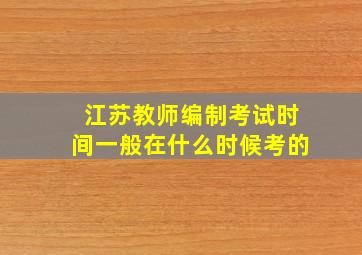 江苏教师编制考试时间一般在什么时候考的